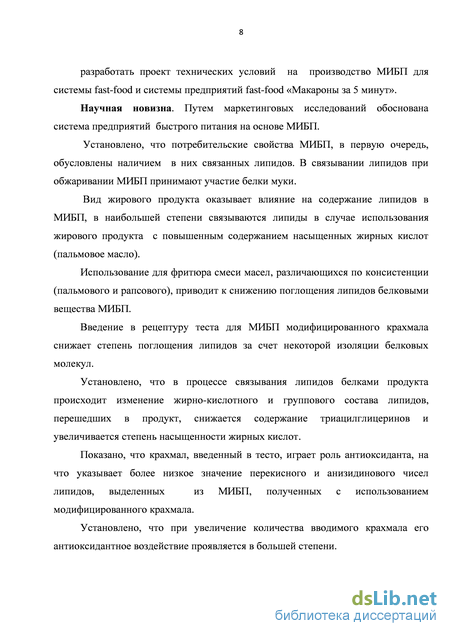 8

разработать проект технических условий на производство МИБП для системы fast-food и системы предприятий fast-food «Макароны за 5 минут».

**Научная новизна**. Путем маркетинговых исследований обоснована система предприятий быстрого питания на основе МИБП.

Установлено, что потребительские свойства МИБП, в первую очередь, обусловлены наличием в них связанных липидов. В связывании липидов при обжаривании МИБП принимают участие белки муки.

Вид жирового продукта оказывает влияние на содержание липидов в МИБП, в наибольшей степени связываются липиды в случае использования жирового продукта с повышенным содержанием насыщенных жирных кислот (пальмовое масло).

Использование для фритюра смеси масел, различающихся по консистенции (пальмового и рапсового), приводит к снижению поглощения липидов белковыми вещества МИБП.

Введение в рецептуру теста для МИБП модифицированного крахмала снижает степень поглощения липидов за счет некоторой изоляции белковых молекул.

Установлено, что в процессе связывания липидов белками продукта происходит изменение жирно-кислотного и группового состава липидов, перешедших в продукт, снижается содержание триацилглицеринов и увеличивается степень насыщенности жирных кислот.

Показано, что крахмал, введенный в тесто, играет роль антиоксиданта, на что указывает более низкое значение перекисного и анизидинового чисел липидов, выделенных из МИБП, полученных с использованием модифицированного крахмала.

Установлено, что при увеличение количества вводимого крахмала его антиоксидантное воздействие проявляется в большей степени.

dsLib.net
библиотека диссертаций